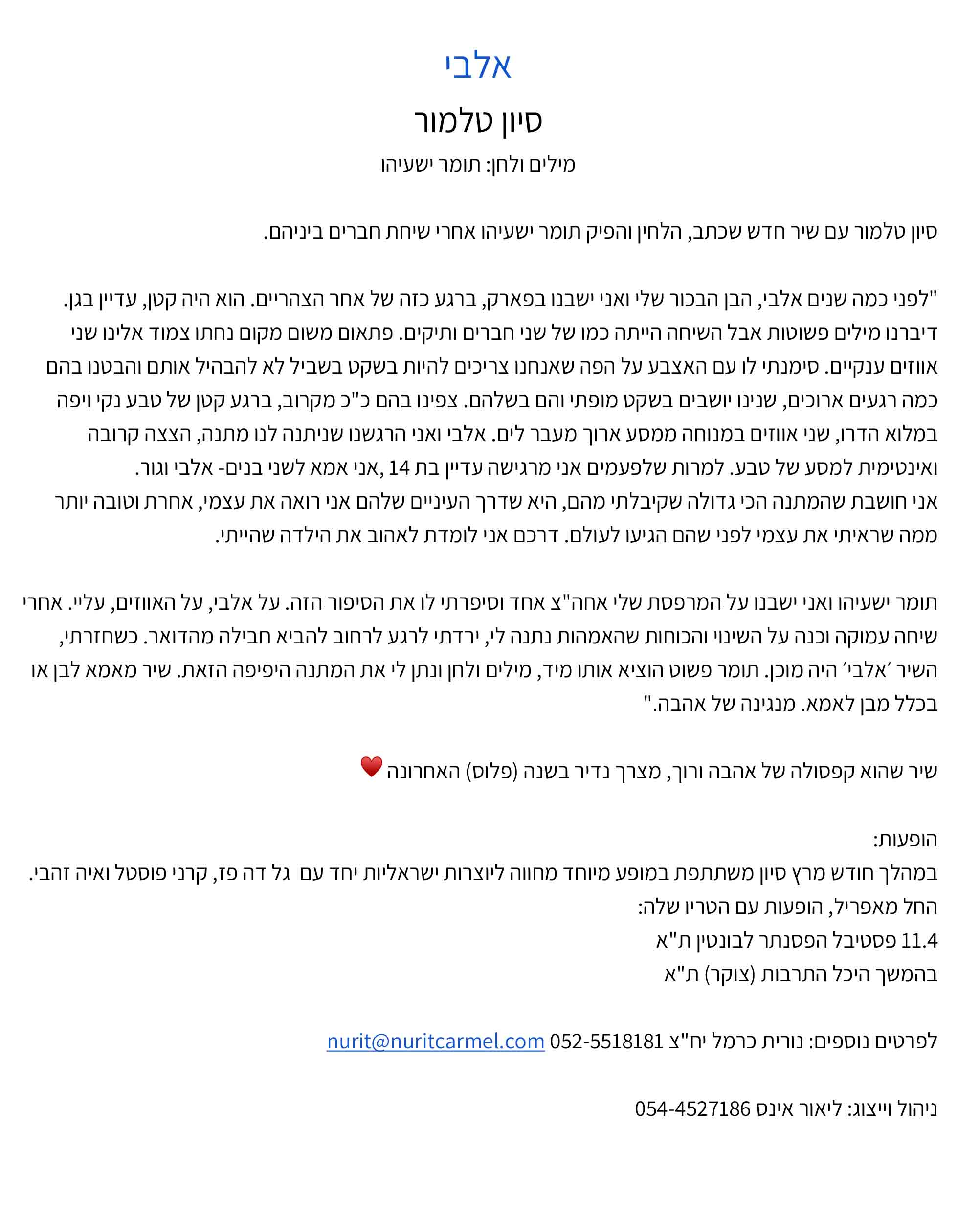 אלבי
סיון טלמור
מילים ולחן: תומר ישעיהו

סיון טלמור עם שיר חדש שכתב, הלחין והפיק תומר ישעיהו אחרי שיחת חברים ביניהם.

"לפני כמה שנים אלבי, הבן הבכור שלי ואני ישבנו בפארק, ברגע כזה של אחר הצהריים. הוא היה קטן, עדיין בגן. דיברנו מילים פשוטות אבל השיחה הייתה כמו של שני חברים ותיקים. פתאום משום מקום נחתו צמוד אלינו שני אווזים ענקיים. סימנתי לו עם האצבע על הפה שאנחנו צריכים להיות בשקט בשביל לא להבהיל אותם והבטנו בהם כמה רגעים ארוכים, שנינו יושבים בשקט מופתי והם בשלהם. צפינו בהם כ"כ מקרוב, ברגע קטן של טבע נקי ויפה במלוא הדרו, שני אווזים במנוחה ממסע ארוך מעבר לים. אלבי ואני הרגשנו שניתנה לנו מתנה, הצצה קרובה ואינטימית למסע של טבע. למרות שלפעמים אני מרגישה עדיין בת 14 ,אני אמא לשני בנים- אלבי וגור.
אני חושבת שהמתנה הכי גדולה שקיבלתי מהם, היא שדרך העיניים שלהם אני רואה את עצמי, אחרת וטובה יותר ממה שראיתי את עצמי לפני שהם הגיעו לעולם. דרכם אני לומדת לאהוב את הילדה שהייתי.

תומר ישעיהו ואני ישבנו על המרפסת שלי אחה"צ אחד וסיפרתי לו את הסיפור הזה. על אלבי, על האווזים, עליי. אחרי שיחה עמוקה וכנה על השינוי והכוחות שהאמהות נתנה לי, ירדתי לרגע לרחוב להביא חבילה מהדואר. כשחזרתי, השיר ׳אלבי׳ היה מוכן. תומר פשוט הוציא אותו מיד, מילים ולחן ונתן לי את המתנה היפיפה הזאת. שיר מאמא לבן או בכלל מבן לאמא. מנגינה של אהבה."

שיר שהוא קפסולה של אהבה ורוך, מצרך נדיר בשנה (פלוס) האחרונה ❤️

הופעות:
במהלך חודש מרץ סיון משתתפת במופע מיוחד מחווה ליוצרות ישראליות יחד עם גל דה פז, קרני פוסטל ואיה זהבי.
החל מאפריל, הופעות עם הטריו שלה:
11.4 פסטיבל הפסנתר לבונטין ת"א
בהמשך היכל התרבות (צוקר) ת"א

לפרטים נוספים: נורית כרמל יח"צ 052-5518181 nurit@nuritcarmel.com

ניהול וייצוג: ליאור אינס 054-4527186